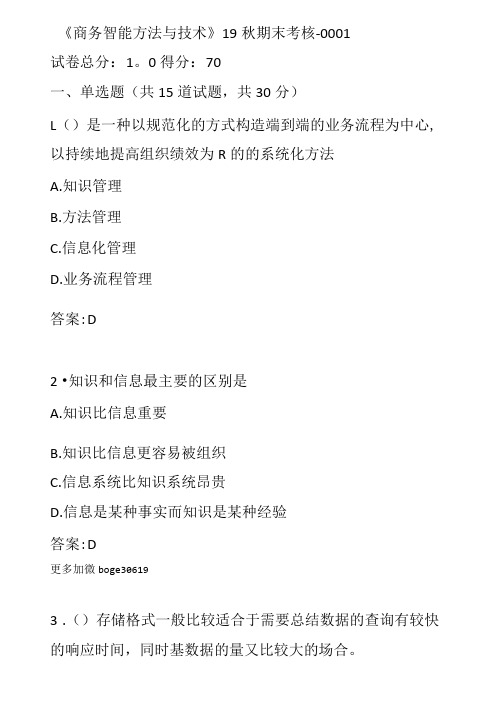 《商务智能方法与技术》19 秋期末考核-0001

试卷总分：1。0 得分：70

一、单选题（共 15 道试题，共 30 分）

L（）是一种以规范化的方式构造端到端的业务流程为中心，以持续地提高组织绩效为 R 的的系统化方法

A.知识管理

B.方法管理

C.信息化管理

D.业务流程管理

答案:D

2 •知识和信息最主要的区别是

A.知识比信息重要

B.知识比信息更容易被组织

C.信息系统比知识系统昂贵

D.信息是某种事实而知识是某种经验

答案:D

更多加微 boge30619

3 .（）存储格式一般比较适合于需要总结数据的查询有较快的响应时间，同时基数据的量又比较大的场合。